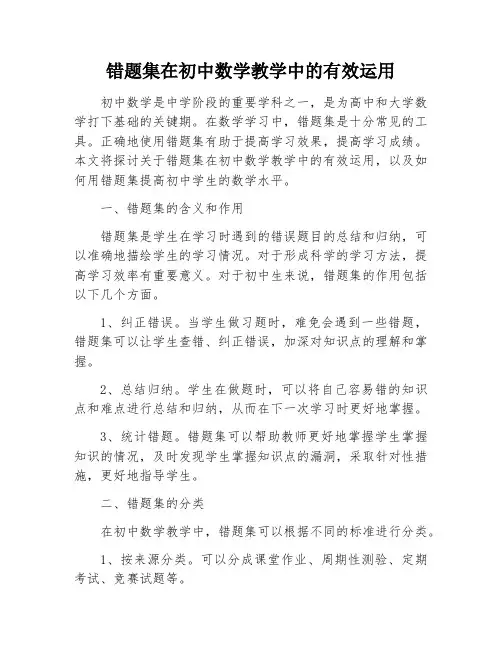 错题集在初中数学教学中的有效运用

初中数学是中学阶段的重要学科之一，是为高中和大学数学打下基础的关键期。在数学学习中，错题集是十分常见的工具。正确地使用错题集有助于提高学习效果，提高学习成绩。本文将探讨关于错题集在初中数学教学中的有效运用，以及如何用错题集提高初中学生的数学水平。

一、错题集的含义和作用

错题集是学生在学习时遇到的错误题目的总结和归纳，可以准确地描绘学生的学习情况。对于形成科学的学习方法，提高学习效率有重要意义。对于初中生来说，错题集的作用包括以下几个方面。

1、纠正错误。当学生做习题时，难免会遇到一些错题，错题集可以让学生查错、纠正错误，加深对知识点的理解和掌握。

2、总结归纳。学生在做题时，可以将自己容易错的知识点和难点进行总结和归纳，从而在下一次学习时更好地掌握。

3、统计错题。错题集可以帮助教师更好地掌握学生掌握知识的情况，及时发现学生掌握知识点的漏洞，采取针对性措施，更好地指导学生。

二、错题集的分类

在初中数学教学中，错题集可以根据不同的标准进行分类。

1、按来源分类。可以分成课堂作业、周期性测验、定期考试、竞赛试题等。